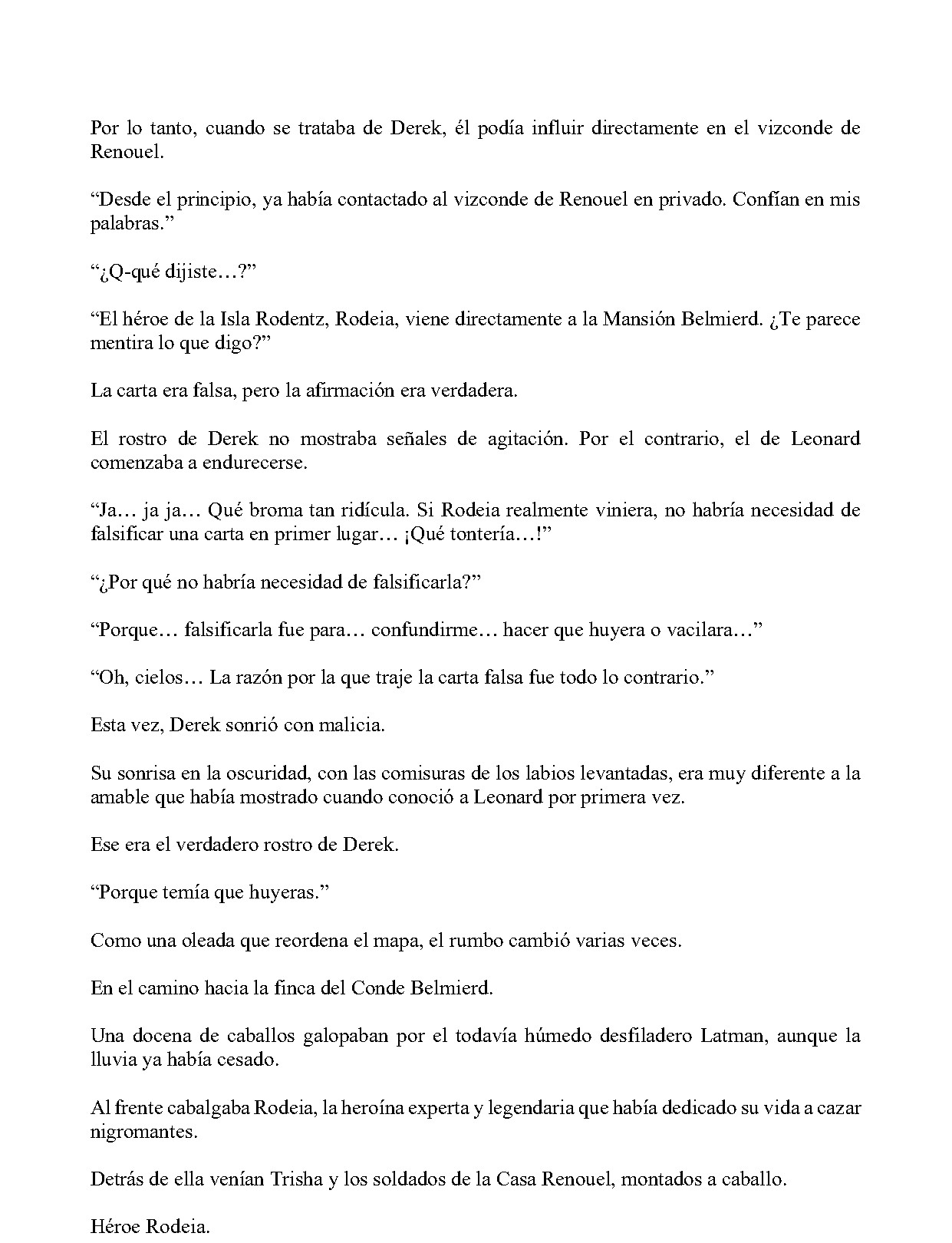 Por lo tanto, cuando se trataba de Derek, él podía influir directamente en el vizconde de Renouel.

“Desde el principio, ya había contactado al vizconde de Renouel en privado. Confían en mis palabras.”

“¿Q-qué dijiste…?”

“El héroe de la Isla Rodentz, Rodeia, viene directamente a la Mansión Belmierd. ¿Te parece mentira lo que digo?”

La carta era falsa, pero la afirmación era verdadera.

El rostro de Derek no mostraba señales de agitación. Por el contrario, el de Leonard comenzaba a endurecerse.

“Ja… ja ja… Qué broma tan ridícula. Si Rodeia realmente viniera, no habría necesidad de falsificar una carta en primer lugar… ¡Qué tontería…!”

“¿Por qué no habría necesidad de falsificarla?”

“Porque… falsificarla fue para… confundirme… hacer que huyera o vacilara…”

“Oh, cielos… La razón por la que traje la carta falsa fue todo lo contrario.”

Esta vez, Derek sonrió con malicia.

Su sonrisa en la oscuridad, con las comisuras de los labios levantadas, era muy diferente a la amable que había mostrado cuando conoció a Leonard por primera vez.

Ese era el verdadero rostro de Derek.

“Porque temía que huyeras.”

Como una oleada que reordena el mapa, el rumbo cambió varias veces.

En el camino hacia la finca del Conde Belmierd.

Una docena de caballos galopaban por el todavía húmedo desfiladero Latman, aunque la lluvia ya había cesado.

Al frente cabalgaba Rodeia, la heroína experta y legendaria que había dedicado su vida a cazar nigromantes.

Detrás de ella venían Trisha y los soldados de la Casa Renouel, montados a caballo.

Héroe Rodeia.